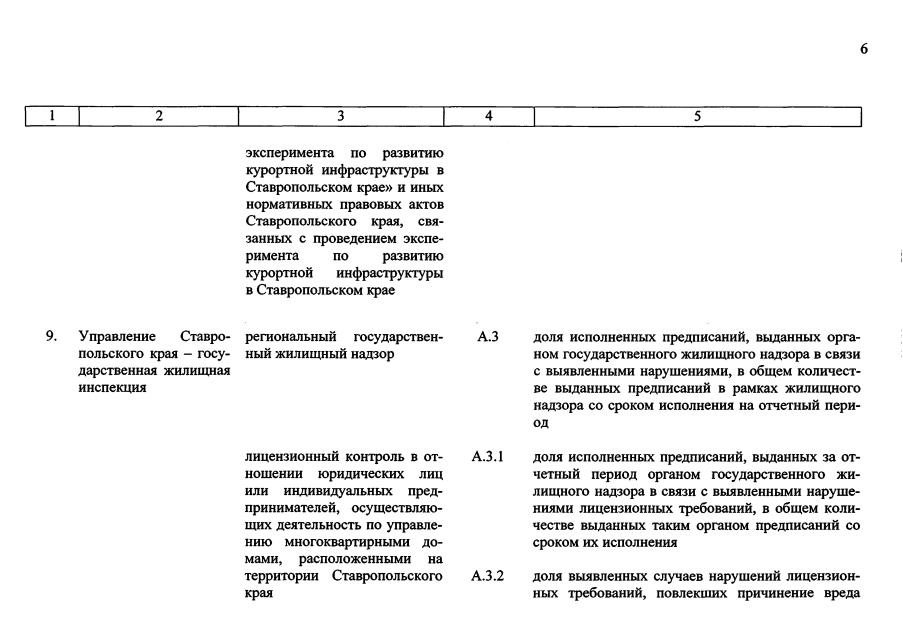 6

| 1 | 2 | 3 | 4 | 5 |
|---|---|---|---|---|
|  |  | эксперимента по развитию курортной инфраструктуры в Ставропольском крае» и иных нормативных правовых актов Ставропольского края, связанных с проведением эксперимента по развитию курортной инфраструктуры в Ставропольском крае |  |  |
| 9. | Управление Ставропольского края – государственная жилищная инспекция | региональный государственный жилищный надзор | А.3 | доля исполненных предписаний, выданных органом государственного жилищного надзора в связи с выявленными нарушениями, в общем количестве выданных предписаний в рамках жилищного надзора со сроком исполнения на отчетный период |
|  |  | лицензионный контроль в отношении юридических лиц или индивидуальных предпринимателей, осуществляющих деятельность по управлению многоквартирными домами, расположенными на территории Ставропольского края | А.3.1 | доля исполненных предписаний, выданных за отчетный период органом государственного жилищного надзора в связи с выявленными нарушениями лицензионных требований, в общем количестве выданных таким органом предписаний со сроком их исполнения |
|  |  |  | А.3.2 | доля выявленных случаев нарушений лицензионных требований, повлекших причинение вреда |